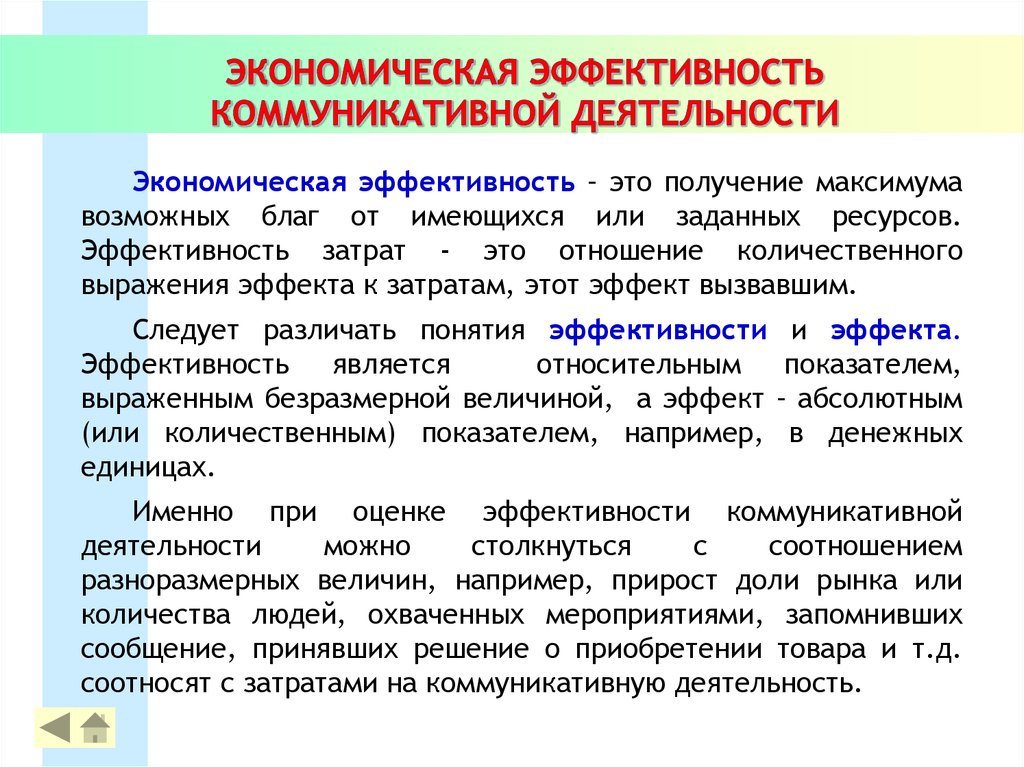 ЭКОНОМИЧЕСКАЯ ЭФФЕКТИВНОСТЬ КОММУНИКАТИВНОЙ ДЕЯТЕЛЬНОСТИ

Экономическая эффективность – это получение максимума возможных благ от имеющихся или заданных ресурсов. Эффективность затрат - это отношение количественного выражения эффекта к затратам, этот эффект вызвавшим.

Следует различать понятия эффективности и эффекта. Эффективность является относительным показателем, выраженным безразмерной величиной, а эффект – абсолютным (или количественным) показателем, например, в денежных единицах.

Именно при оценке эффективности коммуникативной деятельности можно столкнуться с соотношением разноразмерных величин, например, прирост доли рынка или количества людей, охваченных мероприятиями, запомнивших сообщение, принявших решение о приобретении товара и т.д. соотносят с затратами на коммуникативную деятельность.